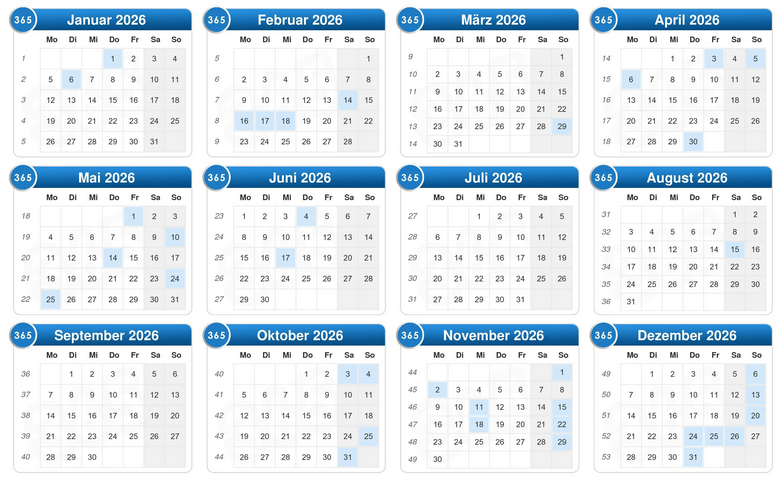 365 Januar 2026

| | Mo | Di | Mi | Do | Fr | Sa | So |
|---|---|---|---|---|---|---|---|
| 1 | | | | 1 | 2 | 3 | 4 |
| 2 | 5 | 6 | 7 | 8 | 9 | 10 | 11 |
| 3 | 12 | 13 | 14 | 15 | 16 | 17 | 18 |
| 4 | 19 | 20 | 21 | 22 | 23 | 24 | 25 |
| 5 | 26 | 27 | 28 | 29 | 30 | 31 | |

365 Februar 2026

| | Mo | Di | Mi | Do | Fr | Sa | So |
|---|---|---|---|---|---|---|---|
| 5 | | | | | | | 1 |
| 6 | 2 | 3 | 4 | 5 | 6 | 7 | 8 |
| 7 | 9 | 10 | 11 | 12 | 13 | 14 | 15 |
| 8 | 16 | 17 | 18 | 19 | 20 | 21 | 22 |
| 9 | 23 | 24 | 25 | 26 | 27 | 28 | |

365 März 2026

| | Mo | Di | Mi | Do | Fr | Sa | So |
|---|---|---|---|---|---|---|---|
| 9 | | | | | | | 1 |
| 10 | 2 | 3 | 4 | 5 | 6 | 7 | 8 |
| 11 | 9 | 10 | 11 | 12 | 13 | 14 | 15 |
| 12 | 16 | 17 | 18 | 19 | 20 | 21 | 22 |
| 13 | 23 | 24 | 25 | 26 | 27 | 28 | 29 |
| 14 | 30 | 31 | | | | | |

365 April 2026

| | Mo | Di | Mi | Do | Fr | Sa | So |
|---|---|---|---|---|---|---|---|
| 14 | | | 1 | 2 | 3 | 4 | 5 |
| 15 | 6 | 7 | 8 | 9 | 10 | 11 | 12 |
| 16 | 13 | 14 | 15 | 16 | 17 | 18 | 19 |
| 17 | 20 | 21 | 22 | 23 | 24 | 25 | 26 |
| 18 | 27 | 28 | 29 | 30 | | | |

365 Mai 2026

| | Mo | Di | Mi | Do | Fr | Sa | So |
|---|---|---|---|---|---|---|---|
| 18 | | | | | 1 | 2 | 3 |
| 19 | 4 | 5 | 6 | 7 | 8 | 9 | 10 |
| 20 | 11 | 12 | 13 | 14 | 15 | 16 | 17 |
| 21 | 18 | 19 | 20 | 21 | 22 | 23 | 24 |
| 22 | 25 | 26 | 27 | 28 | 29 | 30 | 31 |

365 Juni 2026

| | Mo | Di | Mi | Do | Fr | Sa | So |
|---|---|---|---|---|---|---|---|
| 23 | 1 | 2 | 3 | 4 | 5 | 6 | 7 |
| 24 | 8 | 9 | 10 | 11 | 12 | 13 | 14 |
| 25 | 15 | 16 | 17 | 18 | 19 | 20 | 21 |
| 26 | 22 | 23 | 24 | 25 | 26 | 27 | 28 |
| 27 | 29 | 30 | | | | | |

365 Juli 2026

| | Mo | Di | Mi | Do | Fr | Sa | So |
|---|---|---|---|---|---|---|---|
| 27 | | | 1 | 2 | 3 | 4 | 5 |
| 28 | 6 | 7 | 8 | 9 | 10 | 11 | 12 |
| 29 | 13 | 14 | 15 | 16 | 17 | 18 | 19 |
| 30 | 20 | 21 | 22 | 23 | 24 | 25 | 26 |
| 31 | 27 | 28 | 29 | 30 | 31 | | |

365 August 2026

| | Mo | Di | Mi | Do | Fr | Sa | So |
|---|---|---|---|---|---|---|---|
| 31 | | | | | | 1 | 2 |
| 32 | 3 | 4 | 5 | 6 | 7 | 8 | 9 |
| 33 | 10 | 11 | 12 | 13 | 14 | 15 | 16 |
| 34 | 17 | 18 | 19 | 20 | 21 | 22 | 23 |
| 35 | 24 | 25 | 26 | 27 | 28 | 29 | 30 |
| 36 | 31 | | | | | | |

365 September 2026

| | Mo | Di | Mi | Do | Fr | Sa | So |
|---|---|---|---|---|---|---|---|
| 36 | | 1 | 2 | 3 | 4 | 5 | 6 |
| 37 | 7 | 8 | 9 | 10 | 11 | 12 | 13 |
| 38 | 14 | 15 | 16 | 17 | 18 | 19 | 20 |
| 39 | 21 | 22 | 23 | 24 | 25 | 26 | 27 |
| 40 | 28 | 29 | 30 | | | | |

365 Oktober 2026

| | Mo | Di | Mi | Do | Fr | Sa | So |
|---|---|---|---|---|---|---|---|
| 40 | | | | 1 | 2 | 3 | 4 |
| 41 | 5 | 6 | 7 | 8 | 9 | 10 | 11 |
| 42 | 12 | 13 | 14 | 15 | 16 | 17 | 18 |
| 43 | 19 | 20 | 21 | 22 | 23 | 24 | 25 |
| 44 | 26 | 27 | 28 | 29 | 30 | 31 | |

365 November 2026

| | Mo | Di | Mi | Do | Fr | Sa | So |
|---|---|---|---|---|---|---|---|
| 44 | | | | | | | 1 |
| 45 | 2 | 3 | 4 | 5 | 6 | 7 | 8 |
| 46 | 9 | 10 | 11 | 12 | 13 | 14 | 15 |
| 47 | 16 | 17 | 18 | 19 | 20 | 21 | 22 |
| 48 | 23 | 24 | 25 | 26 | 27 | 28 | 29 |
| 49 | 30 | | | | | | |

365 Dezember 2026

| | Mo | Di | Mi | Do | Fr | Sa | So |
|---|---|---|---|---|---|---|---|
| 49 | | 1 | 2 | 3 | 4 | 5 | 6 |
| 50 | 7 | 8 | 9 | 10 | 11 | 12 | 13 |
| 51 | 14 | 15 | 16 | 17 | 18 | 19 | 20 |
| 52 | 21 | 22 | 23 | 24 | 25 | 26 | 27 |
| 53 | 28 | 29 | 30 | 31 | | | |